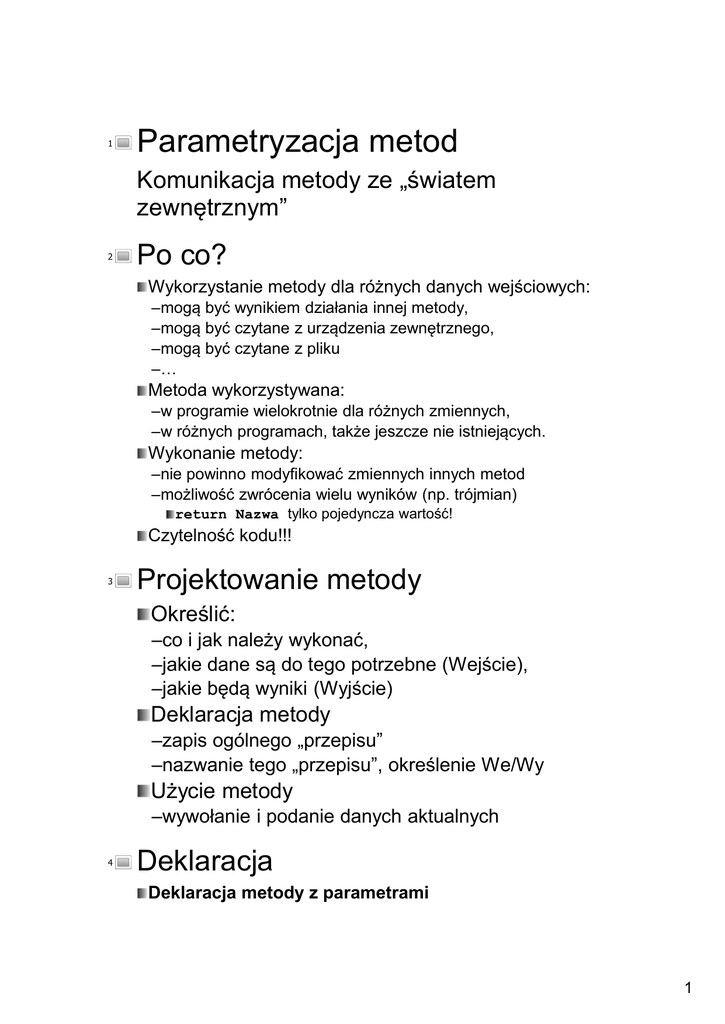 1 Parametryzacja metod

Komunikacja metody ze „światem zewnętrznym”

2 Po co?

Wykorzystanie metody dla różnych danych wejściowych:
–mogą być wynikiem działania innej metody,
–mogą być czytane z urządzenia zewnętrznego,
–mogą być czytane z pliku
–…

Metoda wykorzystywana:
–w programie wielokrotnie dla różnych zmiennych,
–w różnych programach, także jeszcze nie istniejących.

Wykonanie metody:
–nie powinno modyfikować zmiennych innych metod
–możliwość zwrócenia wielu wyników (np. trójmian)
return Nazwa tylko pojedyncza wartość!

Czytelność kodu!!!

3 Projektowanie metody

Określić:
–co i jak należy wykonać,
–jakie dane są do tego potrzebne (Wejście),
–jakie będą wyniki (Wyjście)

Deklaracja metody
–zapis ogólnego „przepisu”
–nazwanie tego „przepisu”, określenie We/Wy

Użycie metody
–wywołanie i podanie danych aktualnych

4 Deklaracja

Deklaracja metody z parametrami

1